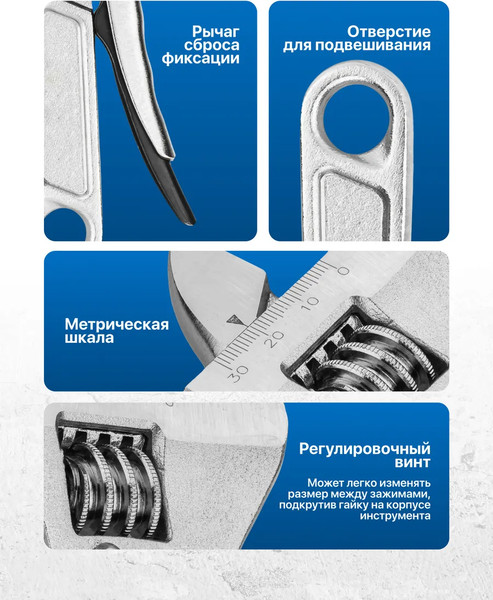 Рычаг
сброса
фиксации

Отверстие
для подвешивания

Метрическая
шкала

0
10
20
30

Регулировочный
винт

Может легко изменять размер между зажимами, подкрутив гайку на корпусе инструмента